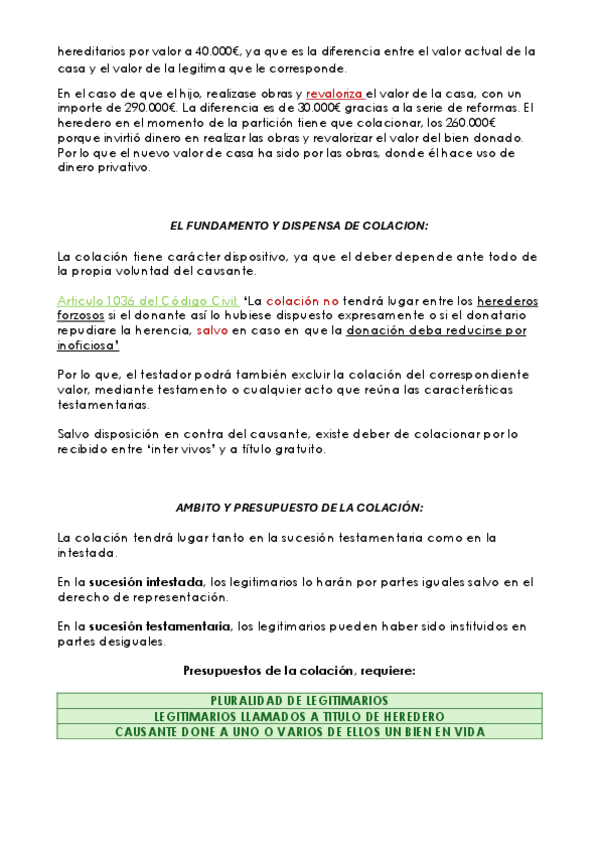 hereditarios por valor a 40.000€, ya que es la diferencia entre el valor actual de la casa y el valor de la legitima que le corresponde.

En el caso de que el hijo, realizase obras y revaloriza el valor de la casa, con un importe de 290.000€. La diferencia es de 30.000€ gracias a la serie de reformas. El heredero en el momento de la partición tiene que colacionar, los 260.000€ porque invirtió dinero en realizar las obras y revalorizar el valor del bien donado. Por lo que el nuevo valor de casa ha sido por las obras, donde él hace uso de dinero privativo.

EL FUNDAMENTO Y DISPENSA DE COLACION:

La colación tiene carácter dispositivo, ya que el deber depende ante todo de la propia voluntad del causante.

Articulo 1036 del Código Civil: 'La colación no tendrá lugar entre los herederos forzosos si el donante así lo hubiese dispuesto expresamente o si el donatario repudiare la herencia, salvo en caso en que la donación deba reducirse por inoficiosa'

Por lo que, el testador podrá también excluir la colación del correspondiente valor, mediante testamento o cualquier acto que reúna las características testamentarias.

Salvo disposición en contra del causante, existe deber de colacionar por lo recibido entre 'inter vivos' y a título gratuito.

AMBITO Y PRESUPUESTO DE LA COLACIÓN:

La colación tendrá lugar tanto en la sucesión testamentaria como en la intestada.

En la sucesión intestada, los legitimarios lo harán por partes iguales salvo en el derecho de representación.

En la sucesión testamentaria, los legitimarios pueden haber sido instituidos en partes desiguales.

Presupuestos de la colación, requiere:

| PLURALIDAD DE LEGITIMARIOS |
|---|
| LEGITIMARIOS LLAMADOS A TITULO DE HEREDERO |
| CAUSANTE DONE A UNO O VARIOS DE ELLOS UN BIEN EN VIDA |